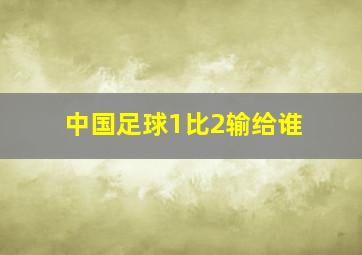 中国足球1比2输给谁